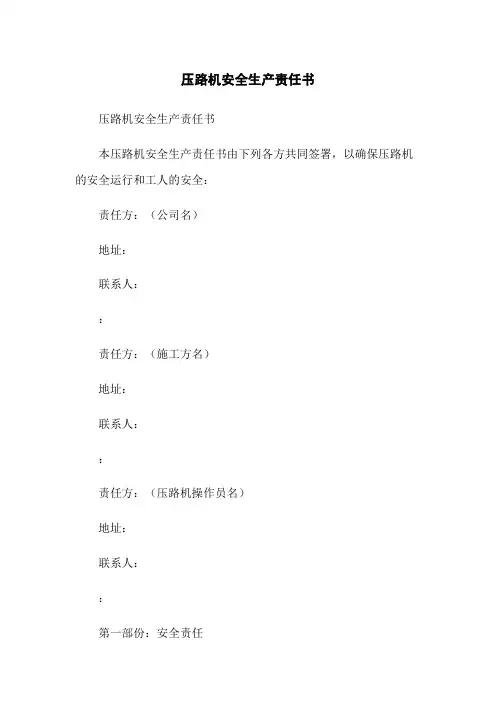 压路机安全生产责任书

压路机安全生产责任书

本压路机安全生产责任书由下列各方共同签署，以确保压路机的安全运行和工人的安全：

责任方：（公司名）

地址：

联系人：

：

责任方：（施工方名）

地址：

联系人：

：

责任方：（压路机操作员名）

地址：

联系人：

：

第一部份：安全责任